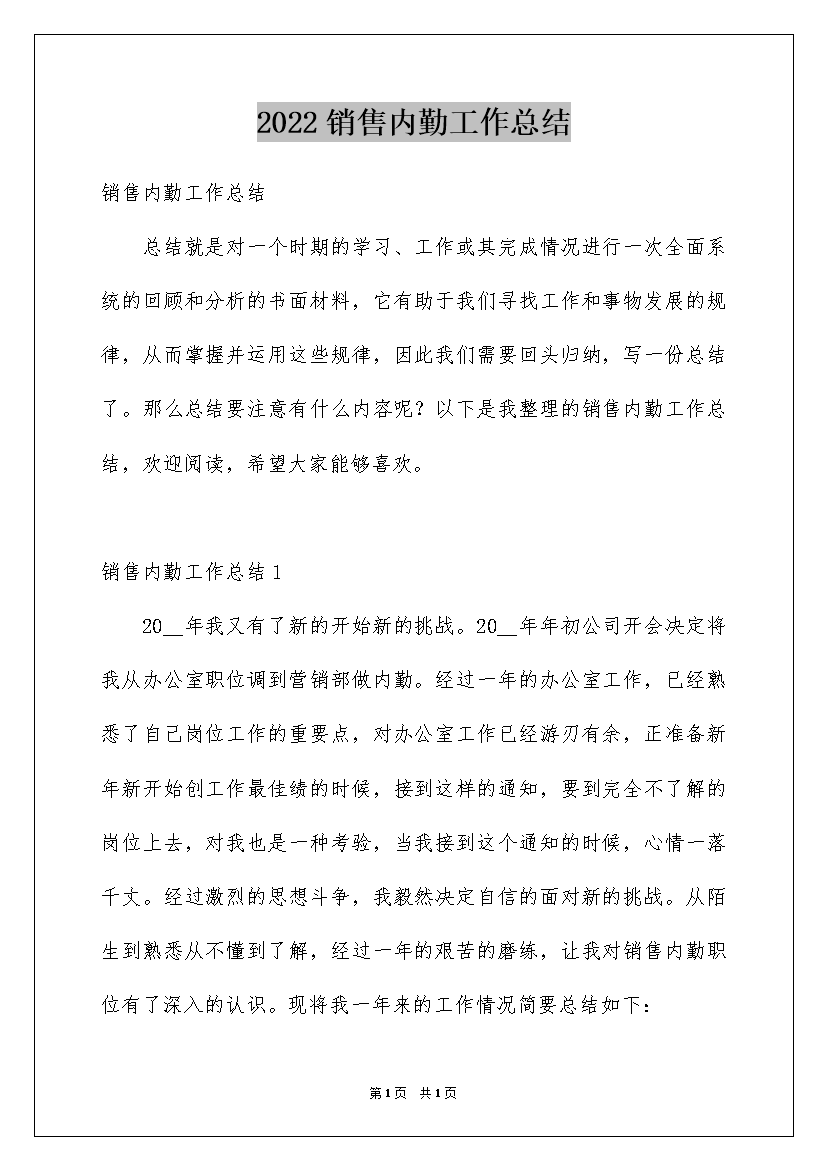 2022 销售内勤工作总结

销售内勤工作总结

总结就是对一个时期的学习、工作或其完成情况进行一次全面系统的回顾和分析的书面材料，它有助于我们寻找工作和事物发展的规律，从而掌握并运用这些规律，因此我们需要回头归纳，写一份总结了。那么总结要注意有什么内容呢？以下是我整理的销售内勤工作总结，欢迎阅读，希望大家能够喜欢。

销售内勤工作总结 1

20__年我又有了新的开始新的挑战。20__年年初公司开会决定将我从办公室职位调到营销部做内勤。经过一年的办公室工作，已经熟悉了自己岗位工作的重要点，对办公室工作已经游刃有余，正准备新年新开始创工作最佳绩的时候，接到这样的通知，要到完全不了解的岗位上去，对我也是一种考验，当我接到这个通知的时候，心情一落千丈。经过激烈的思想斗争，我毅然决定自信的面对新的挑战。从陌生到熟悉从不懂到了解，经过一年的艰苦的磨练，让我对销售内勤职位有了深入的认识。现将我一年来的工作情况简要总结如下：

第 1 页 共 1 页